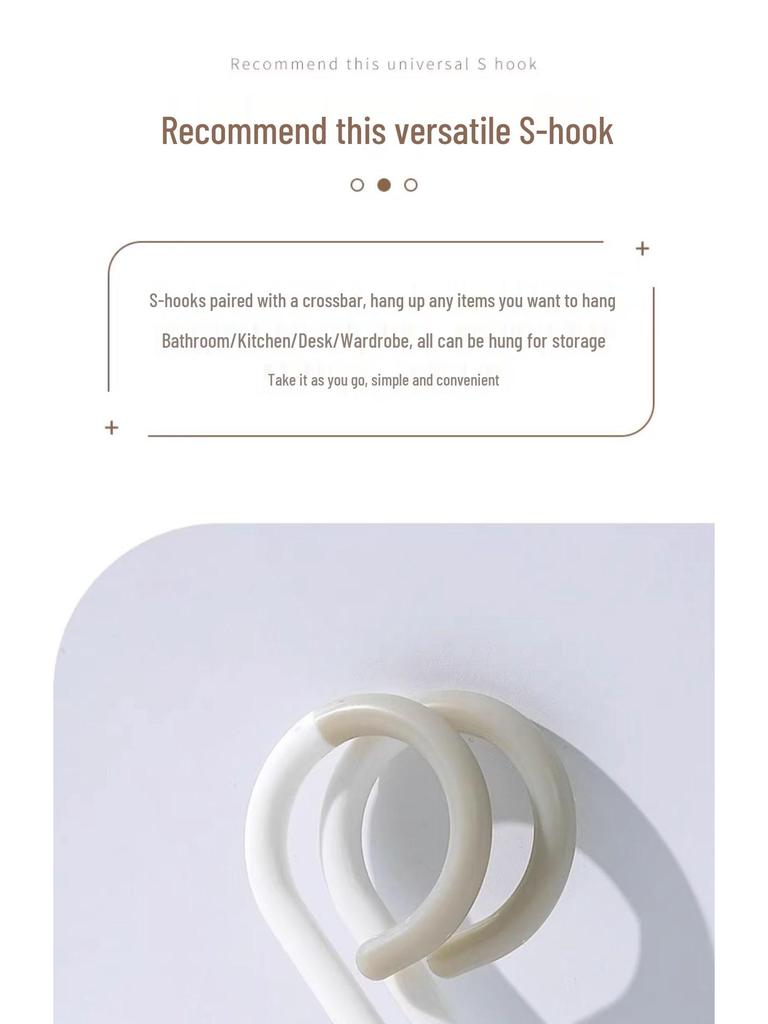 Recommend this universal S hook

Recommend this versatile S-hook

S-hooks paired with a crossbar, hang up any items you want to hang

Bathroom/Kitchen/Desk/Wardrobe, all can be hung for storage

Take it as you go, simple and convenient